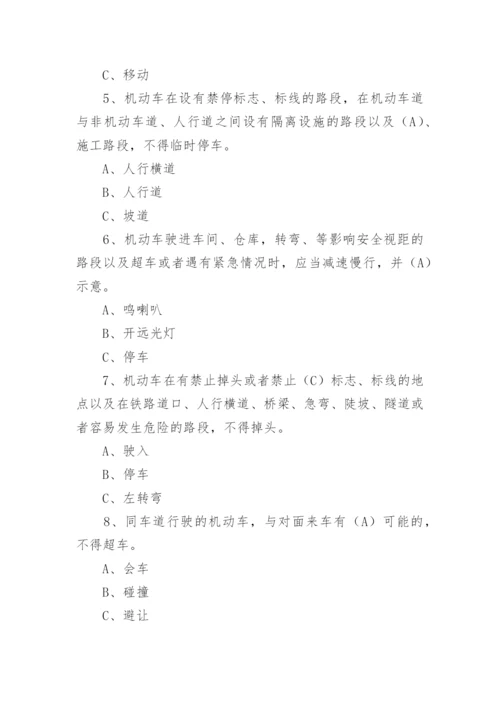 C、移动

5、机动车在设有禁停标志、标线的路段，在机动车道与非机动车道、人行道之间设有隔离设施的路段以及（A）、施工路段，不得临时停车。

A、人行横道

B、人行道

C、坡道

6、机动车驶进车间、仓库，转弯、等影响安全视距的路段以及超车或者遇有紧急情况时，应当减速慢行，并（A）示意。

A、鸣喇叭

B、开远光灯

C、停车

7、机动车在有禁止掉头或者禁止（C）标志、标线的地点以及在铁路道口、人行横道、桥梁、急弯、陡坡、隧道或者容易发生危险的路段，不得掉头。

A、驶入

B、停车

C、左转弯

8、同车道行驶的机动车，与对面来车有（A）可能的，不得超车。

A、会车

B、碰撞

C、避让